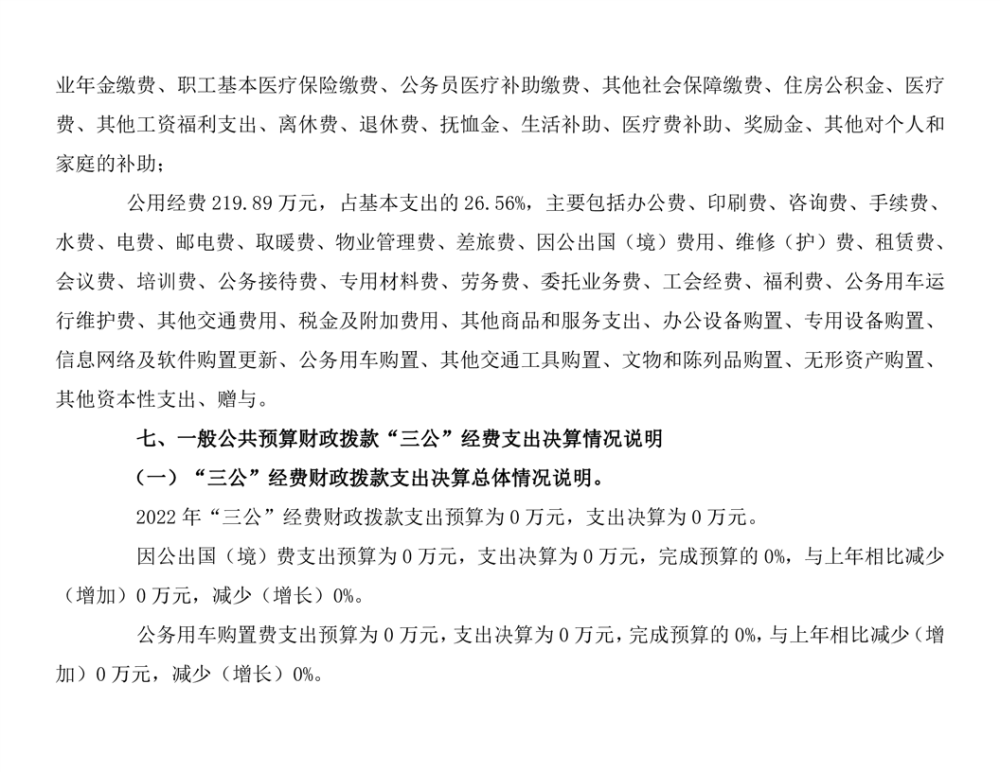 业年金缴费、职工基本医疗保险缴费、公务员医疗补助缴费、其他社会保障缴费、住房公积金、医疗费、其他工资福利支出、离休费、退休费、抚恤金、生活补助、医疗费补助、奖励金、其他对个人和家庭的补助；

公用经费 219.89 万元，占基本支出的 26.56%，主要包括办公费、印刷费、咨询费、手续费、水费、电费、邮电费、取暖费、物业管理费、差旅费、因公出国（境）费用、维修（护）费、租赁费、会议费、培训费、公务接待费、专用材料费、劳务费、委托业务费、工会经费、福利费、公务用车运行维护费、其他交通费用、税金及附加费用、其他商品和服务支出、办公设备购置、专用设备购置、信息网络及软件购置更新、公务用车购置、其他交通工具购置、文物和陈列品购置、无形资产购置、其他资本性支出、赠与。

七、一般公共预算财政拨款“三公”经费支出决算情况说明

（一）“三公”经费财政拨款支出决算总体情况说明。

2022 年“三公”经费财政拨款支出预算为 0 万元，支出决算为 0 万元。

因公出国（境）费支出预算为 0 万元，支出决算为 0 万元，完成预算的 0%，与上年相比减少（增加）0 万元，减少（增长）0%。

公务用车购置费支出预算为 0 万元，支出决算为 0 万元，完成预算的 0%，与上年相比减少（增加）0 万元，减少（增长）0%。